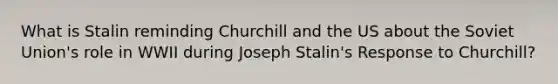 What is Stalin reminding Churchill and the US about the Soviet Union's role in WWII during Joseph Stalin's Response to Churchill?